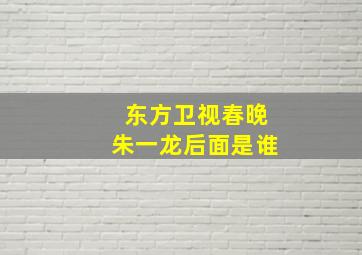 东方卫视春晚
朱一龙后面是谁